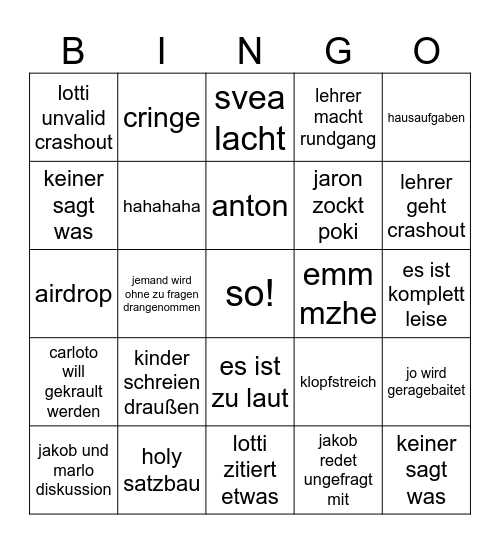 | B | I | N | G | O |
|---|---|---|---|---|
| lotti unvalid crashout | cringe | svea lacht | lehrer macht rundgang | hausaufgaben |
| keiner sagt was | hahahaha | anton | jaron zockt poki | lehrer geht crashout |
| airdrop | jemand wird ohne zu fragen drangenommen | so! | emm mzhe | es ist komplett leise |
| carloto will gekrault werden | kinder schreien draußen | es ist zu laut | klopfstreich | jo wird geragebaitet |
| jakob und marlo diskussion | holy satzbau | lotti zitiert etwas | jakob redet ungefragt mit | keiner sagt was |